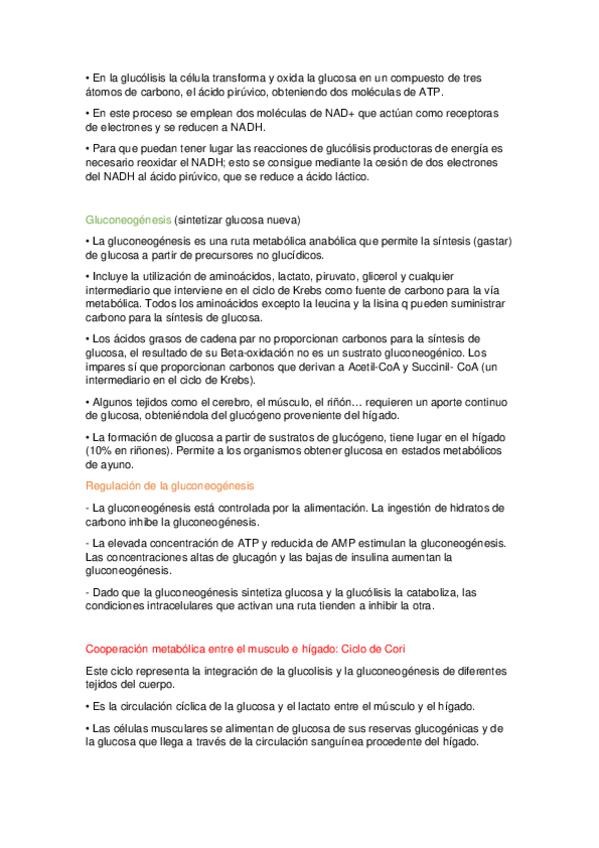 • En la glucólisis la célula transforma y oxida la glucosa en un compuesto de tres átomos de carbono, el ácido pirúvico, obteniendo dos moléculas de ATP.

• En este proceso se emplean dos moléculas de NAD+ que actúan como receptoras de electrones y se reducen a NADH.

• Para que puedan tener lugar las reacciones de glucólisis productoras de energía es necesario reoxidar el NADH; esto se consigue mediante la cesión de dos electrones del NADH al ácido pirúvico, que se reduce a ácido láctico.

Gluconeogénesis (sintetizar glucosa nueva)

• La gluconeogénesis es una ruta metabólica anabólica que permite la síntesis (gastar) de glucosa a partir de precursores no glucídicos.

• Incluye la utilización de aminoácidos, lactato, piruvato, glicerol y cualquier intermediario que interviene en el ciclo de Krebs como fuente de carbono para la vía metabólica. Todos los aminoácidos excepto la leucina y la lisina q pueden suministrar carbono para la síntesis de glucosa.

• Los ácidos grasos de cadena par no proporcionan carbonos para la síntesis de glucosa, el resultado de su Beta-oxidación no es un sustrato gluconeogénico. Los impares sí que proporcionan carbonos que derivan a Acetil-CoA y Succinil- CoA (un intermediario en el ciclo de Krebs).

• Algunos tejidos como el cerebro, el músculo, el riñón… requieren un aporte continuo de glucosa, obteniéndola del glucógeno proveniente del hígado.

• La formación de glucosa a partir de sustratos de glucógeno, tiene lugar en el hígado (10% en riñones). Permite a los organismos obtener glucosa en estados metabólicos de ayuno.

Regulación de la gluconeogénesis

- La gluconeogénesis está controlada por la alimentación. La ingestión de hidratos de carbono inhibe la gluconeogénesis.

- La elevada concentración de ATP y reducida de AMP estimulan la gluconeogénesis. Las concentraciones altas de glucagón y las bajas de insulina aumentan la gluconeogénesis.

- Dado que la gluconeogénesis sintetiza glucosa y la glucólisis la cataboliza, las condiciones intracelulares que activan una ruta tienden a inhibir la otra.

Cooperación metabólica entre el musculo e hígado: Ciclo de Cori

Este ciclo representa la integración de la glucolisis y la gluconeogénesis de diferentes tejidos del cuerpo.

• Es la circulación cíclica de la glucosa y el lactato entre el músculo y el hígado.

• Las células musculares se alimentan de glucosa de sus reservas glucogénicas y de la glucosa que llega a través de la circulación sanguínea procedente del hígado.